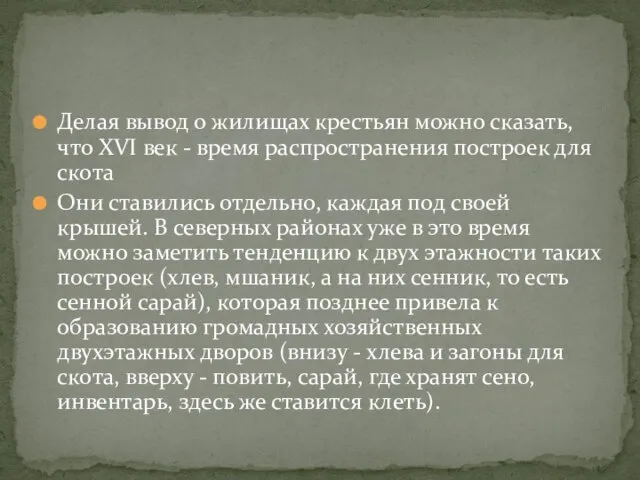 Делая вывод о жилищах крестьян можно сказать, что XVI век - время распространения построек для скота

Они ставились отдельно, каждая под своей крышей. В северных районах уже в это время можно заметить тенденцию к двух этажности таких построек (хлев, мшаник, а на них сенник, то есть сенной сарай), которая позднее привела к образованию громадных хозяйственных двухэтажных дворов (внизу - хлева и загоны для скота, вверху - повить, сарай, где хранят сено, инвентарь, здесь же ставится клеть).